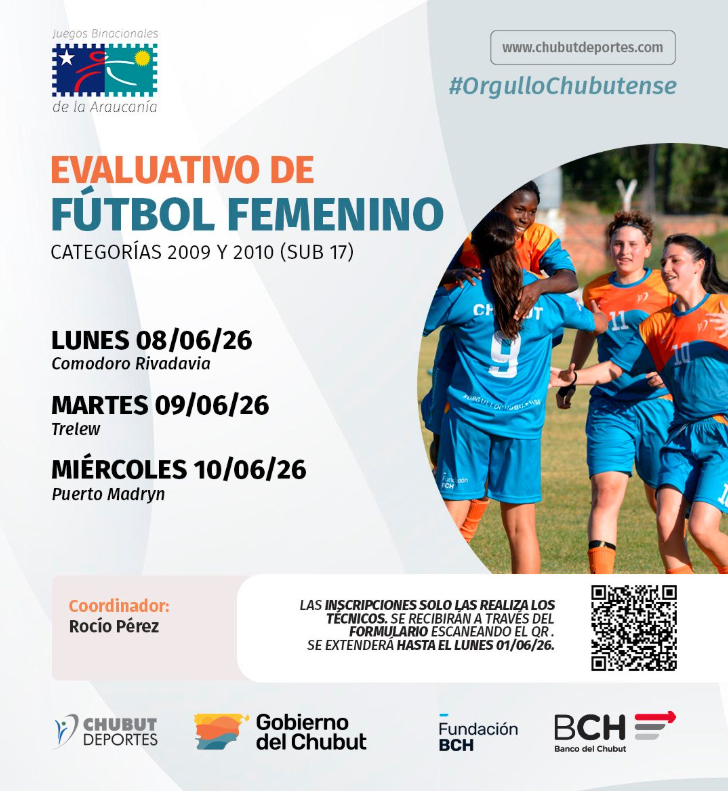 Juegos Binacionales
de la Araucanía

www.chubutdeportes.com

#OrgulloChubutense

EVALUATIVO DE
FÚTBOL FEMENINO
CATEGORÍAS 2009 Y 2010 (SUB 17)

LUNES 08/06/26
Comodoro Rivadavia

MARTES 09/06/26
Trelew

MIÉRCOLES 10/06/26
Puerto Madryn

Coordinador:
Rocío Pérez

LAS INSCRIPCIONES SOLO LAS REALIZA LOS TÉCNICOS. SE RECIBIRÁN A TRAVÉS DEL FORMULARIO ESCANEANDO EL QR . SE EXTENDERÁ HASTA EL LUNES 01/06/26.

CHUBUT DEPORTES

Gobierno del Chubut

Fundación BCH

BCH
Banco del Chubut